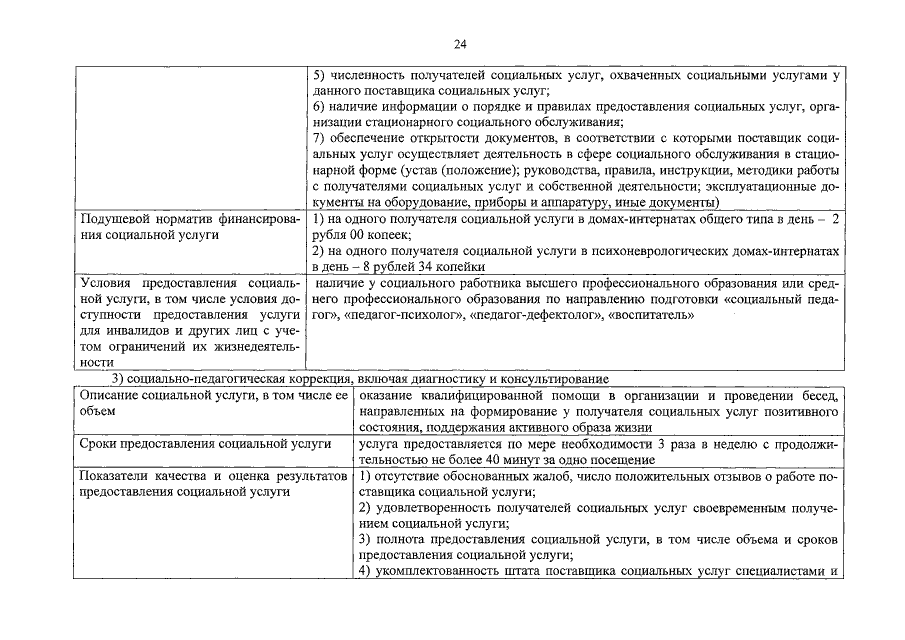 24

| | |
|---|---|
| | 5) численность получателей социальных услуг, охваченных социальными услугами у данного поставщика социальных услуг; 6) наличие информации о порядке и правилах предоставления социальных услуг, организации стационарного социального обслуживания; 7) обеспечение открытости документов, в соответствии с которыми поставщик социальных услуг осуществляет деятельность в сфере социального обслуживания в стационарной форме (устав (положение); руководства, правила, инструкции, методики работы с получателями социальных услуг и собственной деятельности; эксплуатационные документы на оборудование, приборы и аппаратуру, иные документы) |
| Подушевой норматив финансирования социальной услуги | 1) на одного получателя социальной услуги в домах-интернатах общего типа в день – 2 рубля 00 копеек; 2) на одного получателя социальной услуги в психоневрологических домах-интернатах в день – 8 рублей 34 копейки |
| Условия предоставления социальной услуги, в том числе условия доступности предоставления услуги для инвалидов и других лиц с учетом ограничений их жизнедеятельности | наличие у социального работника высшего профессионального образования или среднего профессионального образования по направлению подготовки «социальный педагог», «педагог-психолог», «педагог-дефектолог», «воспитатель» |

3) социально-педагогическая коррекция, включая диагностику и консультирование

| | |
|---|---|
| Описание социальной услуги, в том числе ее объем | оказание квалифицированной помощи в организации и проведении бесед, направленных на формирование у получателя социальных услуг позитивного состояния, поддержания активного образа жизни |
| Сроки предоставления социальной услуги | услуга предоставляется по мере необходимости 3 раза в неделю с продолжительностью не более 40 минут за одно посещение |
| Показатели качества и оценка результатов предоставления социальной услуги | 1) отсутствие обоснованных жалоб, число положительных отзывов о работе поставщика социальной услуги; 2) удовлетворенность получателей социальных услуг своевременным получением социальной услуги; 3) полнота предоставления социальной услуги, в том числе объема и сроков предоставления социальной услуги; 4) укомплектованность штата поставщика социальных услуг специалистами и |